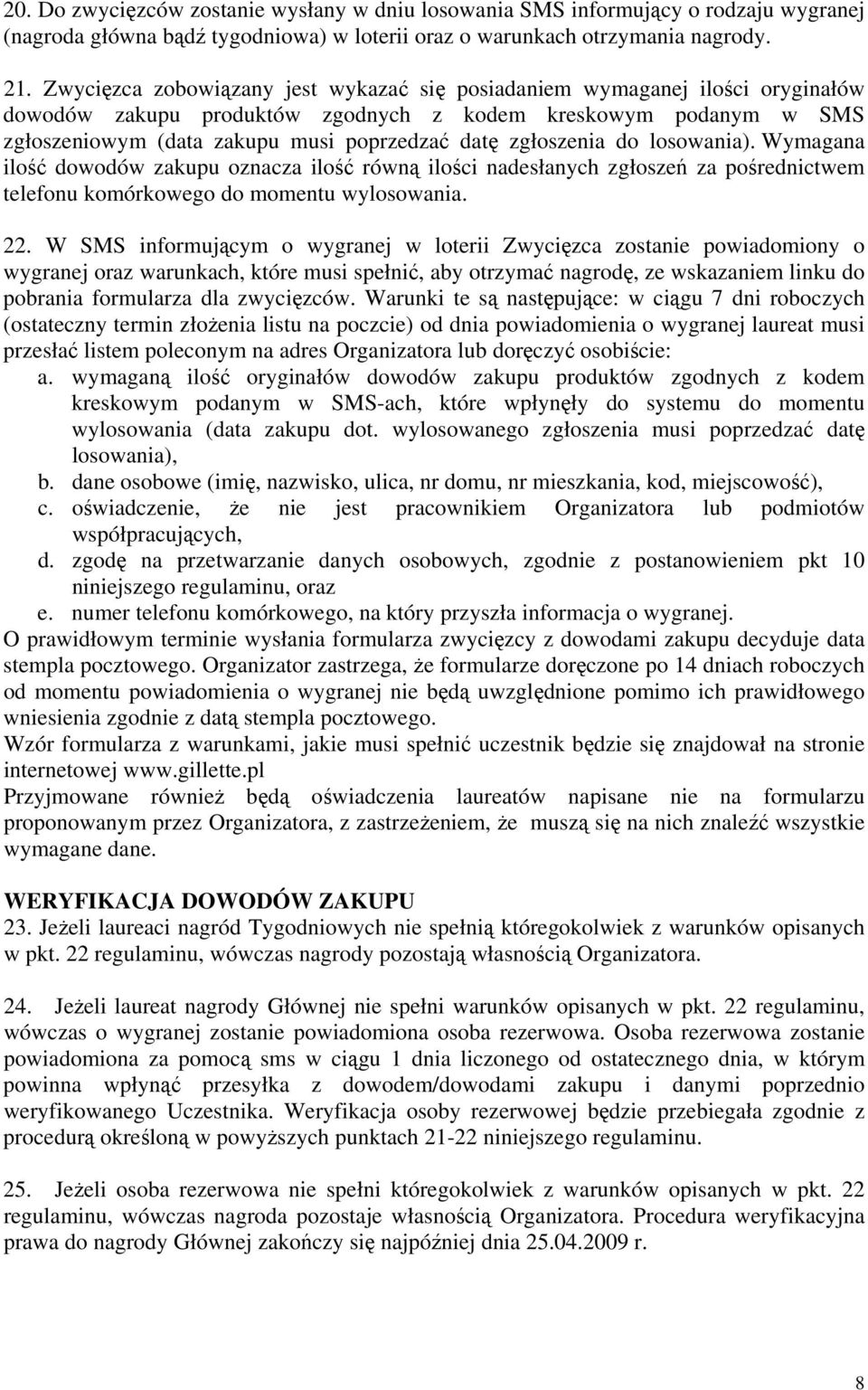 20. Do zwycięzców zostanie wysłany w dniu losowania SMS informujący o rodzaju wygranej (nagroda główna bądź tygodniowa) w loterii oraz o warunkach otrzymania nagrody.

21. Zwycięzca zobowiązany jest wykazać się posiadaniem wymaganej ilości oryginałów dowodów zakupu produktów zgodnych z kodem kreskowym podanym w SMS zgłoszeniowym (data zakupu musi poprzedzać datę zgłoszenia do losowania). Wymagana ilość dowodów zakupu oznacza ilość równą ilości nadesłanych zgłoszeń za pośrednictwem telefonu komórkowego do momentu wylosowania.

22. W SMS informującym o wygranej w loterii Zwycięzca zostanie powiadomiony o wygranej oraz warunkach, które musi spełnić, aby otrzymać nagrodę, ze wskazaniem linku do pobrania formularza dla zwycięzców. Warunki te są następujące: w ciągu 7 dni roboczych (ostateczny termin złożenia listu na poczcie) od dnia powiadomienia o wygranej laureat musi przesłać listem poleconym na adres Organizatora lub doręczyć osobiście:
a. wymaganą ilość oryginałów dowodów zakupu produktów zgodnych z kodem kreskowym podanym w SMS-ach, które wpłynęły do systemu do momentu wylosowania (data zakupu dot. wylosowanego zgłoszenia musi poprzedzać datę losowania),
b. dane osobowe (imię, nazwisko, ulica, nr domu, nr mieszkania, kod, miejscowość),
c. oświadczenie, że nie jest pracownikiem Organizatora lub podmiotów współpracujących,
d. zgodę na przetwarzanie danych osobowych, zgodnie z postanowieniem pkt 10 niniejszego regulaminu, oraz
e. numer telefonu komórkowego, na który przyszła informacja o wygranej.
O prawidłowym terminie wysłania formularza zwycięzcy z dowodami zakupu decyduje data stempla pocztowego. Organizator zastrzega, że formularze doręczone po 14 dniach roboczych od momentu powiadomienia o wygranej nie będą uwzględnione pomimo ich prawidłowego wniesienia zgodnie z datą stempla pocztowego.
Wzór formularza z warunkami, jakie musi spełnić uczestnik będzie się znajdował na stronie internetowej www.gillette.pl
Przyjmowane również będą oświadczenia laureatów napisane nie na formularzu proponowanym przez Organizatora, z zastrzeżeniem, że muszą się na nich znaleźć wszystkie wymagane dane.

WERYFIKACJA DOWODÓW ZAKUPU
23. Jeżeli laureaci nagród Tygodniowych nie spełnią któregokolwiek z warunków opisanych w pkt. 22 regulaminu, wówczas nagrody pozostają własnością Organizatora.

24. Jeżeli laureat nagrody Głównej nie spełni warunków opisanych w pkt. 22 regulaminu, wówczas o wygranej zostanie powiadomiona osoba rezerwowa. Osoba rezerwowa zostanie powiadomiona za pomocą sms w ciągu 1 dnia liczonego od ostatecznego dnia, w którym powinna wpłynąć przesyłka z dowodem/dowodami zakupu i danymi poprzednio weryfikowanego Uczestnika. Weryfikacja osoby rezerwowej będzie przebiegała zgodnie z procedurą określoną w powyższych punktach 21-22 niniejszego regulaminu.

25. Jeżeli osoba rezerwowa nie spełni któregokolwiek z warunków opisanych w pkt. 22 regulaminu, wówczas nagroda pozostaje własnością Organizatora. Procedura weryfikacyjna prawa do nagrody Głównej zakończy się najpóźniej dnia 25.04.2009 r.

8